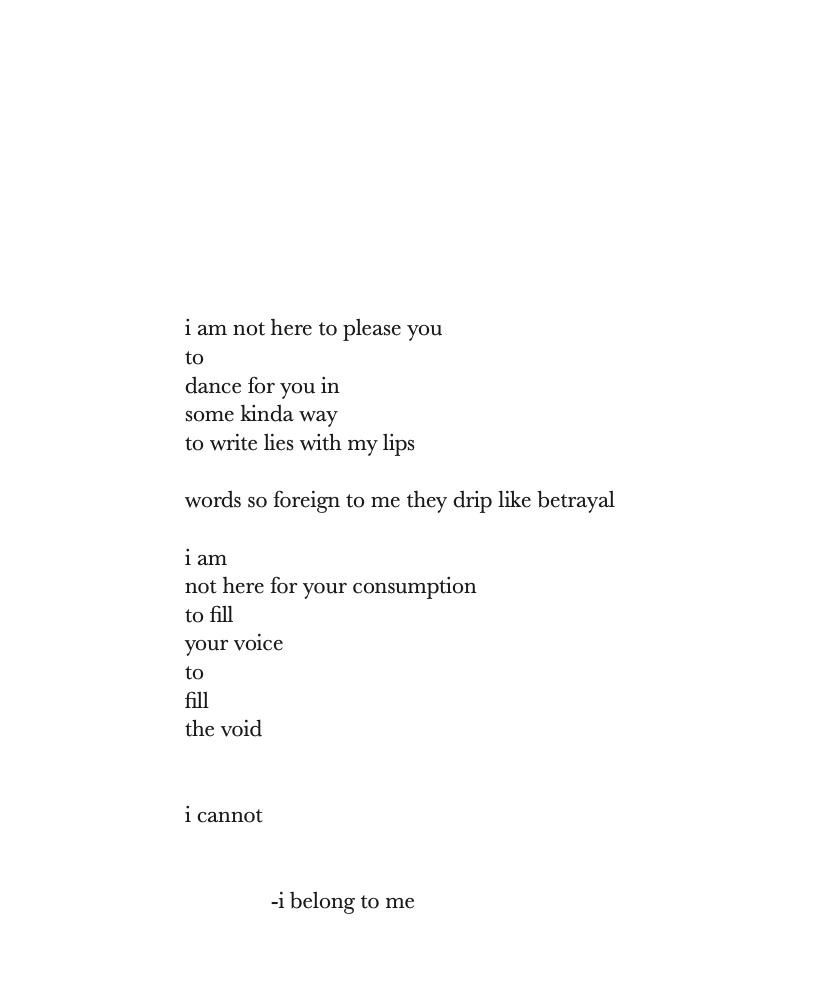 i am not here to please you
to
dance for you in
some kinda way
to write lies with my lips

words so foreign to me they drip like betrayal

i am
not here for your consumption
to fill
your voice
to
fill
the void

i cannot

-i belong to me